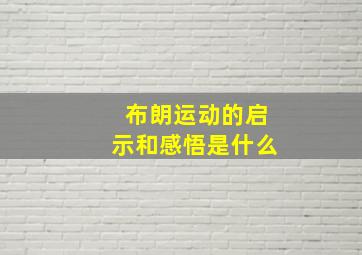 布朗运动的启示和感悟是什么